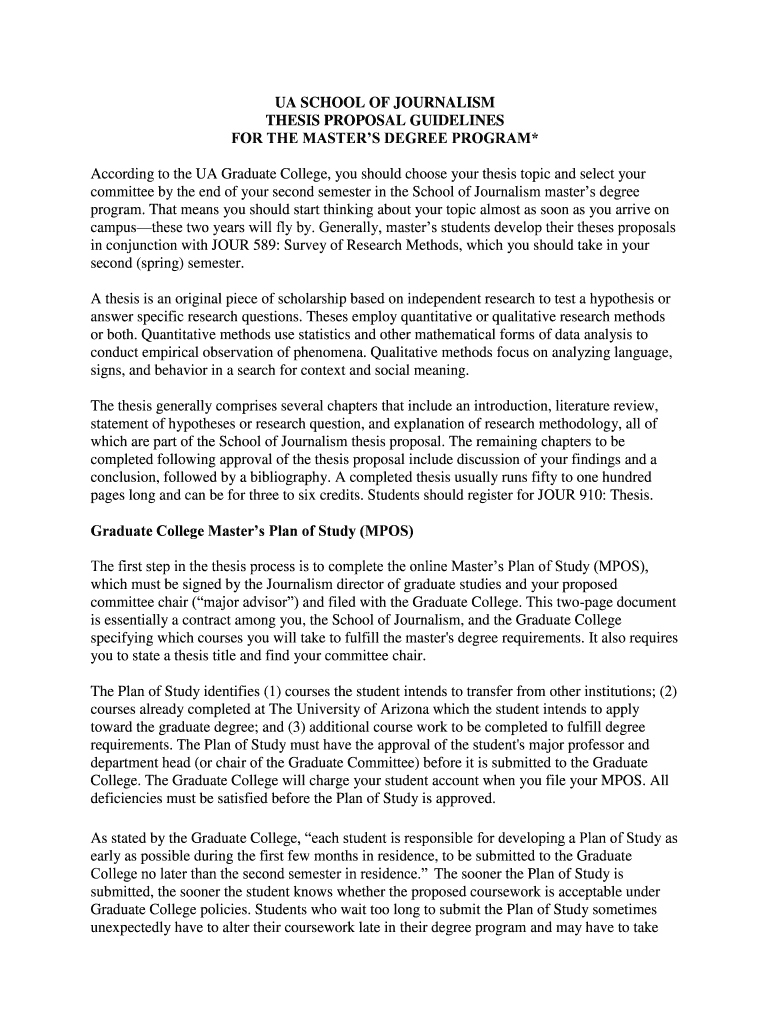 UA SCHOOL OF JOURNALISM
THESIS PROPOSAL GUIDELINES
FOR THE MASTER'S DEGREE PROGRAM*

According to the UA Graduate College, you should choose your thesis topic and select your committee by the end of your second semester in the School of Journalism master's degree program. That means you should start thinking about your topic almost as soon as you arrive on campus—these two years will fly by. Generally, master's students develop their theses proposals in conjunction with JOUR 589: Survey of Research Methods, which you should take in your second (spring) semester.

A thesis is an original piece of scholarship based on independent research to test a hypothesis or answer specific research questions. Theses employ quantitative or qualitative research methods or both. Quantitative methods use statistics and other mathematical forms of data analysis to conduct empirical observation of phenomena. Qualitative methods focus on analyzing language, signs, and behavior in a search for context and social meaning.

The thesis generally comprises several chapters that include an introduction, literature review, statement of hypotheses or research question, and explanation of research methodology, all of which are part of the School of Journalism thesis proposal. The remaining chapters to be completed following approval of the thesis proposal include discussion of your findings and a conclusion, followed by a bibliography. A completed thesis usually runs fifty to one hundred pages long and can be for three to six credits. Students should register for JOUR 910: Thesis.

Graduate College Master's Plan of Study (MPOS)

The first step in the thesis process is to complete the online Master's Plan of Study (MPOS), which must be signed by the Journalism director of graduate studies and your proposed committee chair ("major advisor") and filed with the Graduate College. This two-page document is essentially a contract among you, the School of Journalism, and the Graduate College specifying which courses you will take to fulfill the master's degree requirements. It also requires you to state a thesis title and find your committee chair.

The Plan of Study identifies (1) courses the student intends to transfer from other institutions; (2) courses already completed at The University of Arizona which the student intends to apply toward the graduate degree; and (3) additional course work to be completed to fulfill degree requirements. The Plan of Study must have the approval of the student's major professor and department head (or chair of the Graduate Committee) before it is submitted to the Graduate College. The Graduate College will charge your student account when you file your MPOS. All deficiencies must be satisfied before the Plan of Study is approved.

As stated by the Graduate College, "each student is responsible for developing a Plan of Study as early as possible during the first few months in residence, to be submitted to the Graduate College no later than the second semester in residence." The sooner the Plan of Study is submitted, the sooner the student knows whether the proposed coursework is acceptable under Graduate College policies. Students who wait too long to submit the Plan of Study sometimes unexpectedly have to alter their coursework late in their degree program and may have to take